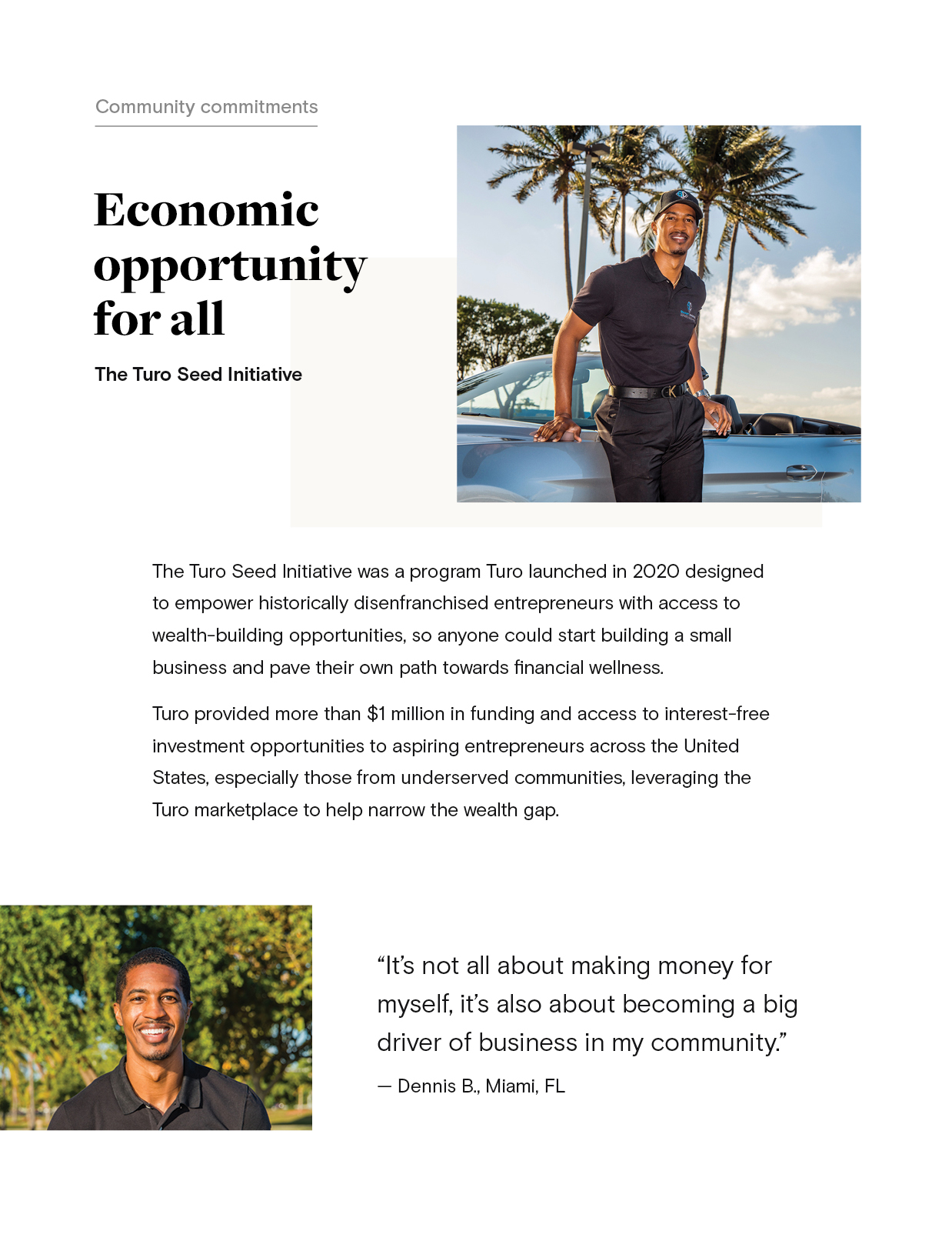 Community commitments

Economic opportunity for all

The Turo Seed Initiative

The Turo Seed Initiative was a program Turo launched in 2020 designed to empower historically disenfranchised entrepreneurs with access to wealth-building opportunities, so anyone could start building a small business and pave their own path towards financial wellness.

Turo provided more than $1 million in funding and access to interest-free investment opportunities to aspiring entrepreneurs across the United States, especially those from underserved communities, leveraging the Turo marketplace to help narrow the wealth gap.

“It’s not all about making money for myself, it’s also about becoming a big driver of business in my community.”

— Dennis B., Miami, FL